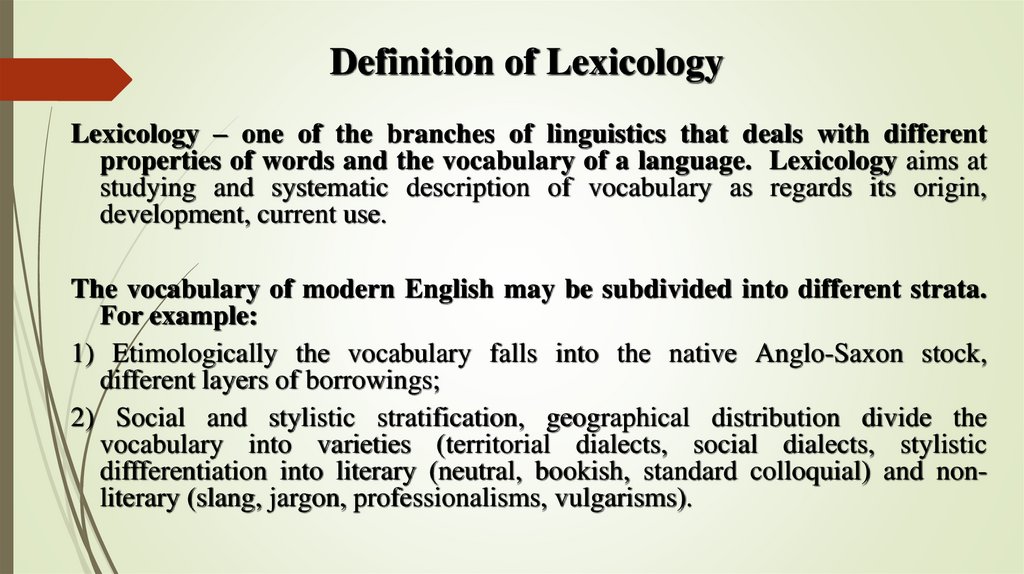 Definition of Lexicology

Lexicology – one of the branches of linguistics that deals with different properties of words and the vocabulary of a language. Lexicology aims at studying and systematic description of vocabulary as regards its origin, development, current use.

The vocabulary of modern English may be subdivided into different strata. For example:

1) Etimologically the vocabulary falls into the native Anglo-Saxon stock, different layers of borrowings;

2) Social and stylistic stratification, geographical distribution divide the vocabulary into varieties (territorial dialects, social dialects, stylistic diffferentiation into literary (neutral, bookish, standard colloquial) and non-literary (slang, jargon, professionalisms, vulgarisms).